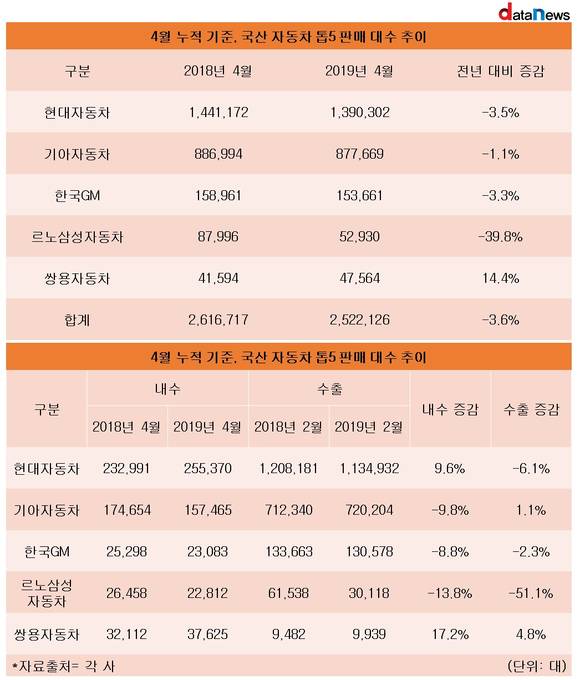 dataNews

4월 누적 기준, 국산 자동차 톱5 판매 대수 추이

| 구분 | 2018년 4월 | 2019년 4월 | 전년 대비 증감 |
|---|---|---|---|
| 현대자동차 | 1,441,172 | 1,390,302 | -3.5% |
| 기아자동차 | 886,994 | 877,669 | -1.1% |
| 한국GM | 158,961 | 153,661 | -3.3% |
| 르노삼성자동차 | 87,996 | 52,930 | -39.8% |
| 쌍용자동차 | 41,594 | 47,564 | 14.4% |
| 합계 | 2,616,717 | 2,522,126 | -3.6% |

4월 누적 기준, 국산 자동차 톱5 판매 대수 추이

| 구분 | 내수 2018년 4월 | 내수 2019년 4월 | 수출 2018년 2월 | 수출 2019년 2월 | 내수 증감 | 수출 증감 |
|---|---|---|---|---|---|---|
| 현대자동차 | 232,991 | 255,370 | 1,208,181 | 1,134,932 | 9.6% | -6.1% |
| 기아자동차 | 174,654 | 157,465 | 712,340 | 720,204 | -9.8% | 1.1% |
| 한국GM | 25,298 | 23,083 | 133,663 | 130,578 | -8.8% | -2.3% |
| 르노삼성 자동차 | 26,458 | 22,812 | 61,538 | 30,118 | -13.8% | -51.1% |
| 쌍용자동차 | 32,112 | 37,625 | 9,482 | 9,939 | 17.2% | 4.8% |

*자료출처= 각 사 (단위: 대)